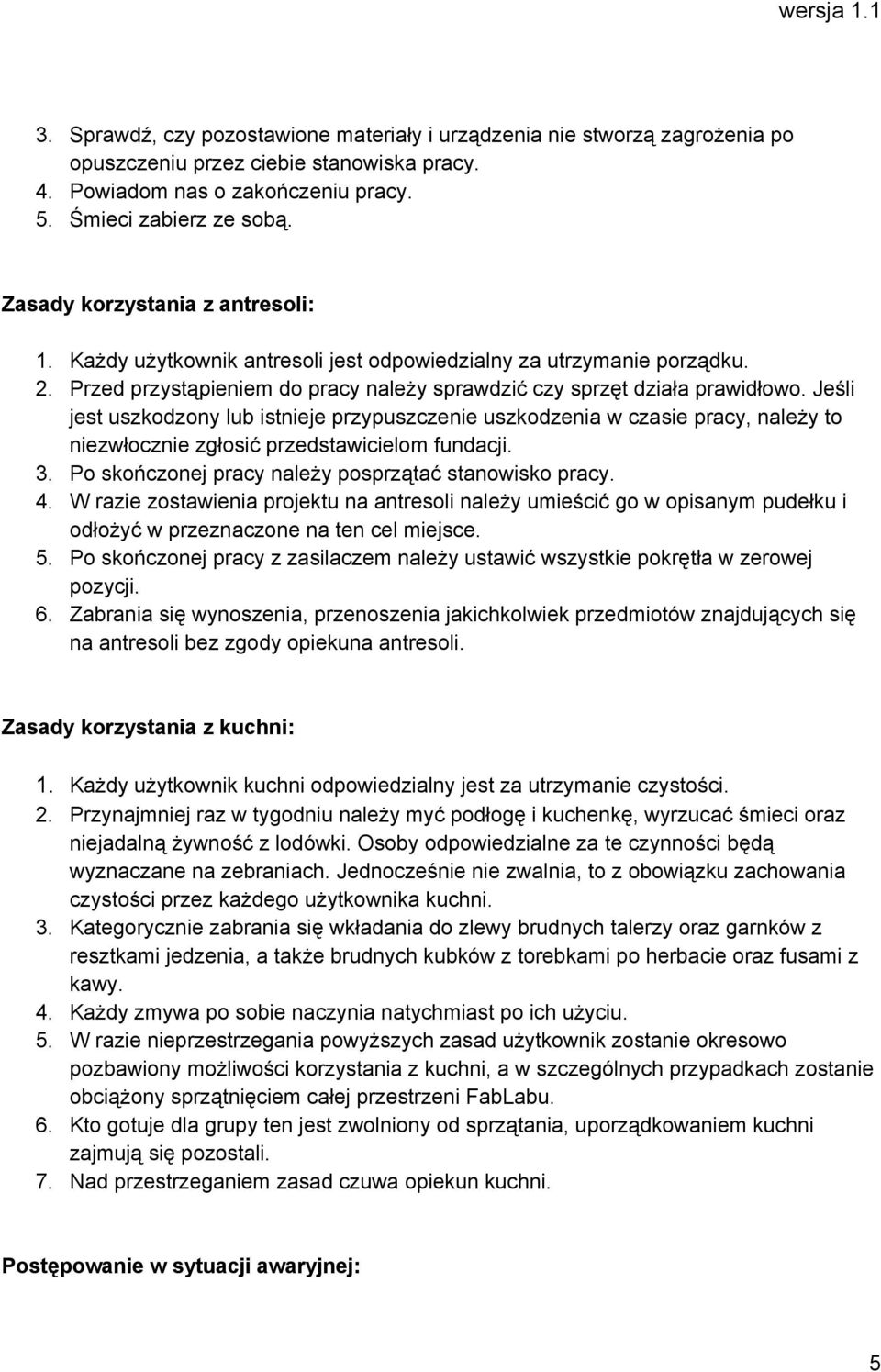 wersja 1.1

3. Sprawdź, czy pozostawione materiały i urządzenia nie stworzą zagrożenia po opuszczeniu przez ciebie stanowiska pracy.
4. Powiadom nas o zakończeniu pracy.
5. Śmieci zabierz ze sobą.

Zasady korzystania z antresoli:

1. Każdy użytkownik antresoli jest odpowiedzialny za utrzymanie porządku.
2. Przed przystąpieniem do pracy należy sprawdzić czy sprzęt działa prawidłowo. Jeśli jest uszkodzony lub istnieje przypuszczenie uszkodzenia w czasie pracy, należy to niezwłocznie zgłosić przedstawicielom fundacji.
3. Po skończonej pracy należy posprzątać stanowisko pracy.
4. W razie zostawienia projektu na antresoli należy umieścić go w opisanym pudełku i odłożyć w przeznaczone na ten cel miejsce.
5. Po skończonej pracy z zasilaczem należy ustawić wszystkie pokrętła w zerowej pozycji.
6. Zabrania się wynoszenia, przenoszenia jakichkolwiek przedmiotów znajdujących się na antresoli bez zgody opiekuna antresoli.

Zasady korzystania z kuchni:

1. Każdy użytkownik kuchni odpowiedzialny jest za utrzymanie czystości.
2. Przynajmniej raz w tygodniu należy myć podłogę i kuchenkę, wyrzucać śmieci oraz niejadalną żywność z lodówki. Osoby odpowiedzialne za te czynności będą wyznaczane na zebraniach. Jednocześnie nie zwalnia, to z obowiązku zachowania czystości przez każdego użytkownika kuchni.
3. Kategorycznie zabrania się wkładania do zlewy brudnych talerzy oraz garnków z resztkami jedzenia, a także brudnych kubków z torebkami po herbacie oraz fusami z kawy.
4. Każdy zmywa po sobie naczynia natychmiast po ich użyciu.
5. W razie nieprzestrzegania powyższych zasad użytkownik zostanie okresowo pozbawiony możliwości korzystania z kuchni, a w szczególnych przypadkach zostanie obciążony sprzątnięciem całej przestrzeni FabLabu.
6. Kto gotuje dla grupy ten jest zwolniony od sprzątania, uporządkowaniem kuchni zajmują się pozostali.
7. Nad przestrzeganiem zasad czuwa opiekun kuchni.

Postępowanie w sytuacji awaryjnej:

5